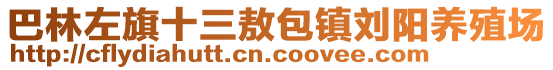 巴林左旗十三敖包镇刘阳养殖场
http://cflydiahutt.cn.coovee.com